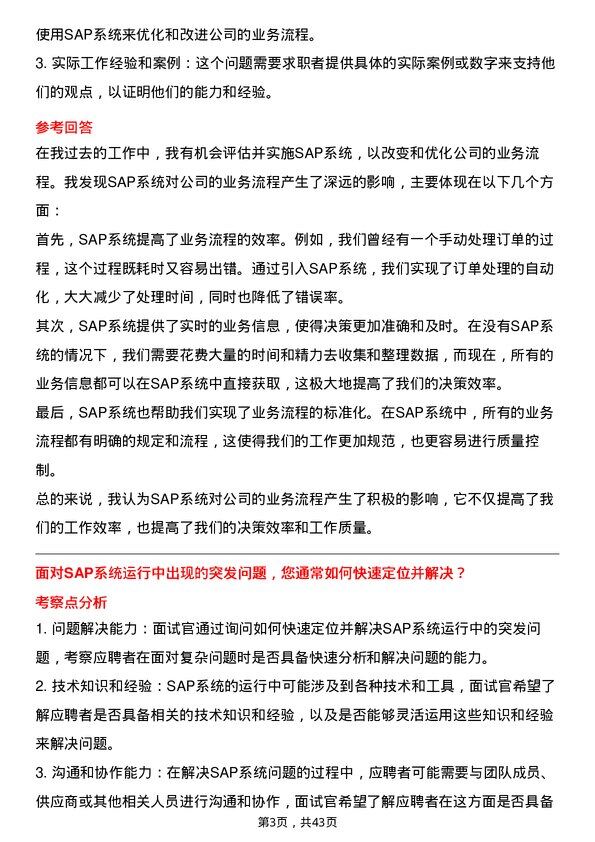 使用SAP系统来优化和改进公司的业务流程。

3. 实际工作经验和案例：这个问题需要求职者提供具体的实际案例或数字来支持他们的观点，以证明他们的能力和经验。

参考回答

在我过去的工作中，我有机会评估并实施SAP系统，以改变和优化公司的业务流程。我发现SAP系统对公司的业务流程产生了深远的影响，主要体现在以下几个方面：

首先，SAP系统提高了业务流程的效率。例如，我们曾经有一个手动处理订单的过程，这个过程既耗时又容易出错。通过引入SAP系统，我们实现了订单处理的自动化，大大减少了处理时间，同时也降低了错误率。

其次，SAP系统提供了实时的业务信息，使得决策更加准确和及时。在没有SAP系统的情况下，我们需要花费大量的时间和精力去收集和整理数据，而现在，所有的业务信息都可以在SAP系统中直接获取，这极大地提高了我们的决策效率。

最后，SAP系统也帮助我们实现了业务流程的标准化。在SAP系统中，所有的业务流程都有明确的规定和流程，这使得我们的工作更加规范，也更容易进行质量控制。

总的来说，我认为SAP系统对公司的业务流程产生了积极的影响，它不仅提高了我们的工作效率，也提高了我们的决策效率和工作质量。

面对SAP系统运行中出现的突发问题，您通常如何快速定位并解决？

考察点分析

1. 问题解决能力：面试官通过询问如何快速定位并解决SAP系统运行中的突发问题，考察应聘者在面对复杂问题时是否具备快速分析和解决问题的能力。

2. 技术知识和经验：SAP系统的运行中可能涉及到各种技术和工具，面试官希望了解应聘者是否具备相关的技术知识和经验，以及是否能够灵活运用这些知识和经验来解决问题。

3. 沟通和协作能力：在解决SAP系统问题的过程中，应聘者可能需要与团队成员、供应商或其他相关人员进行沟通和协作，面试官希望了解应聘者在这方面是否具备

第3页，共43页